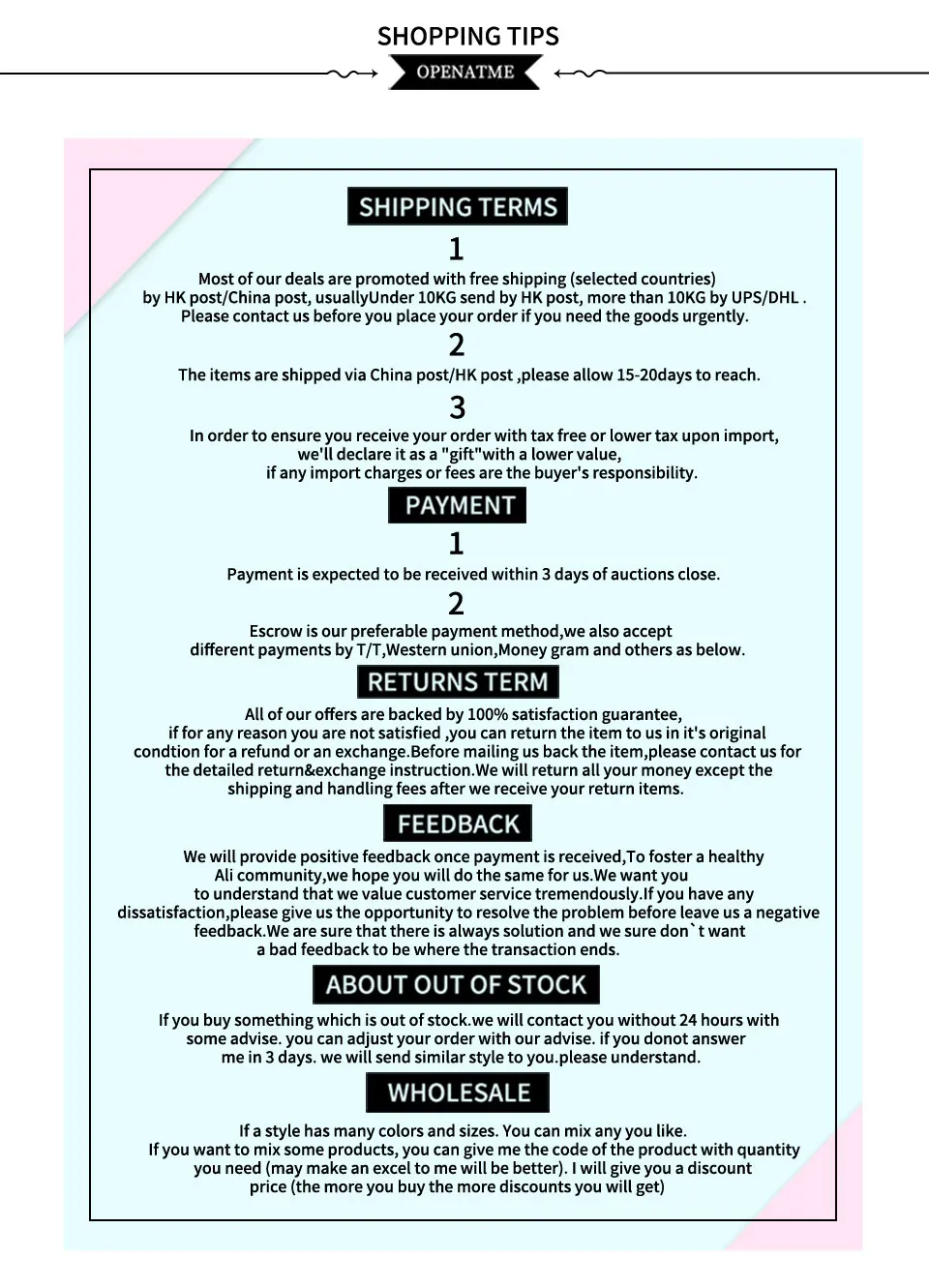 SHOPPING TIPS

OPENATME

SHIPPING TERMS

1

Most of our deals are promoted with free shipping (selected countries) by HK post/China post, usuallyUnder 10KG send by HK post, more than 10KG by UPS/DHL . Please contact us before you place your order if you need the goods urgently.

2

The items are shipped via China post/HK post ,please allow 15-20days to reach.

3

In order to ensure you receive your order with tax free or lower tax upon import, we'll declare it as a "gift"with a lower value, if any import charges or fees are the buyer's responsibility.

PAYMENT

1

Payment is expected to be received within 3 days of auctions close.

2

Escrow is our preferable payment method,we also accept different payments by T/T,Western union,Money gram and others as below.

RETURNS TERM

All of our offers are backed by 100% satisfaction guarantee, if for any reason you are not satisfied ,you can return the item to us in it's original condtion for a refund or an exchange.Before mailing us back the item,please contact us for the detailed return&exchange instruction.We will return all your money except the shipping and handling fees after we receive your return items.

FEEDBACK

We will provide positive feedback once payment is received,To foster a healthy Ali community,we hope you will do the same for us.We want you to understand that we value customer service tremendously.If you have any dissatisfaction,please give us the opportunity to resolve the problem before leave us a negative feedback.We are sure that there is always solution and we sure don`t want a bad feedback to be where the transaction ends.

ABOUT OUT OF STOCK

If you buy something which is out of stock.we will contact you without 24 hours with some advise. you can adjust your order with our advise. if you donot answer me in 3 days. we will send similar style to you.please understand.

WHOLESALE

If a style has many colors and sizes. You can mix any you like. If you want to mix some products, you can give me the code of the product with quantity you need (may make an excel to me will be better). I will give you a discount price (the more you buy the more discounts you will get)